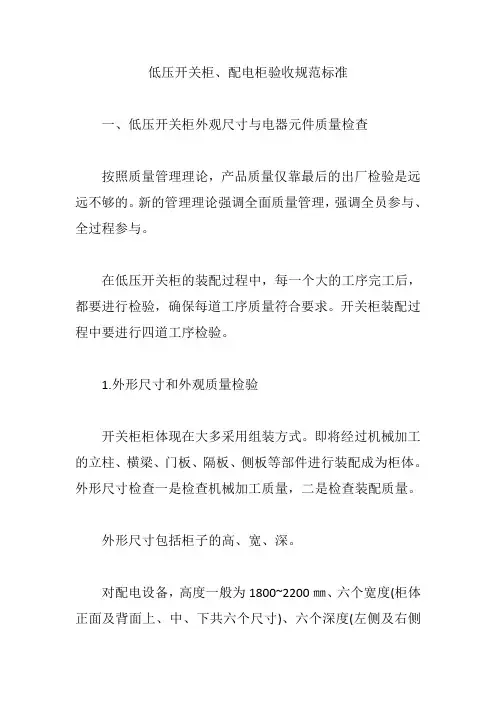 低压开关柜、配电柜验收规范标准

一、低压开关柜外观尺寸与电器元件质量检查

按照质量管理理论，产品质量仅靠最后的出厂检验是远远不够的。新的管理理论强调全面质量管理，强调全员参与、全过程参与。

在低压开关柜的装配过程中，每一个大的工序完工后，都要进行检验，确保每道工序质量符合要求。开关柜装配过程中要进行四道工序检验。

1.外形尺寸和外观质量检验

开关柜柜体现在大多采用组装方式。即将经过机械加工的立柱、横梁、门板、隔板、侧板等部件进行装配成为柜体。外形尺寸检查一是检查机械加工质量，二是检查装配质量。

外形尺寸包括柜子的高、宽、深。

对配电设备，高度一般为 1800~2200 ㎜、六个宽度(柜体正面及背面上、中、下共六个尺寸)、六个深度(左侧及右侧